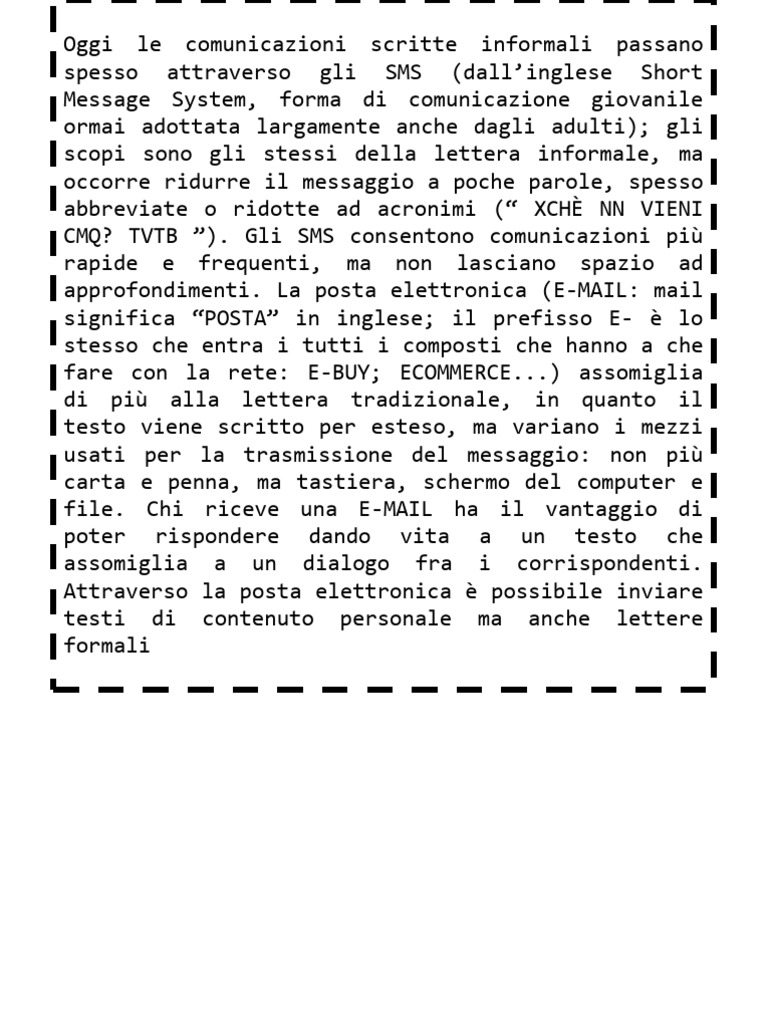 Oggi le comunicazioni scritte informali passano spesso attraverso gli SMS (dall’inglese Short Message System, forma di comunicazione giovanile ormai adottata largamente anche dagli adulti); gli scopi sono gli stessi della lettera informale, ma occorre ridurre il messaggio a poche parole, spesso abbreviate o ridotte ad acronimi (“ XCHÈ NN VIENI CMQ? TVTB ”). Gli SMS consentono comunicazioni più rapide e frequenti, ma non lasciano spazio ad approfondimenti. La posta elettronica (E-MAIL: mail significa “POSTA” in inglese; il prefisso E- è lo stesso che entra i tutti i composti che hanno a che fare con la rete: E-BUY; ECOMMERCE...) assomiglia di più alla lettera tradizionale, in quanto il testo viene scritto per esteso, ma variano i mezzi usati per la trasmissione del messaggio: non più carta e penna, ma tastiera, schermo del computer e file. Chi riceve una E-MAIL ha il vantaggio di poter rispondere dando vita a un testo che assomiglia a un dialogo fra i corrispondenti. Attraverso la posta elettronica è possibile inviare testi di contenuto personale ma anche lettere formali